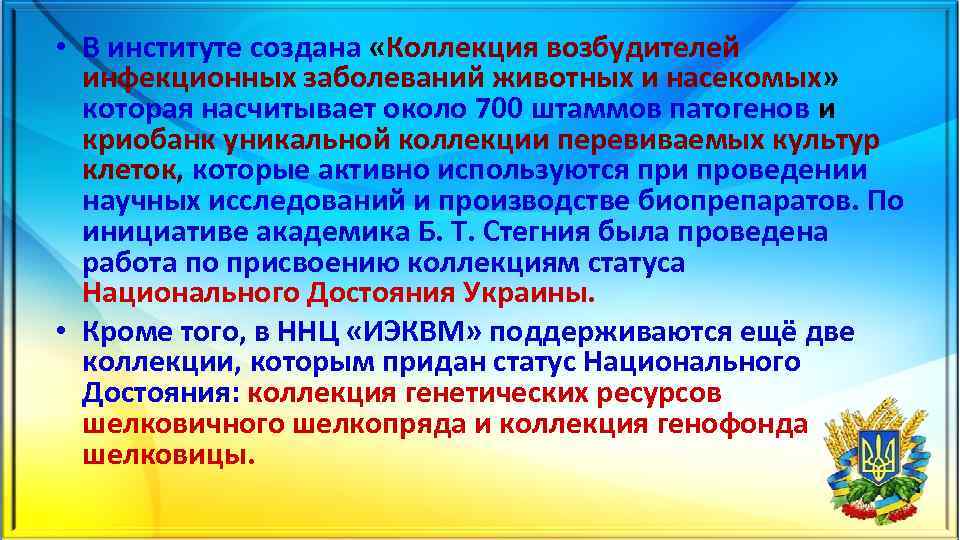 • В институте создана «Коллекция возбудителей инфекционных заболеваний животных и насекомых» которая насчитывает около 700 штаммов патогенов и криобанк уникальной коллекции перевиваемых культур клеток, которые активно используются при проведении научных исследований и производстве биопрепаратов. По инициативе академика Б. Т. Стегния была проведена работа по присвоению коллекциям статуса Национального Достояния Украины.

• Кроме того, в ННЦ «ИЭКВМ» поддерживаются ещё две коллекции, которым придан статус Национального Достояния: коллекция генетических ресурсов шелковичного шелкопряда и коллекция генофонда шелковицы.